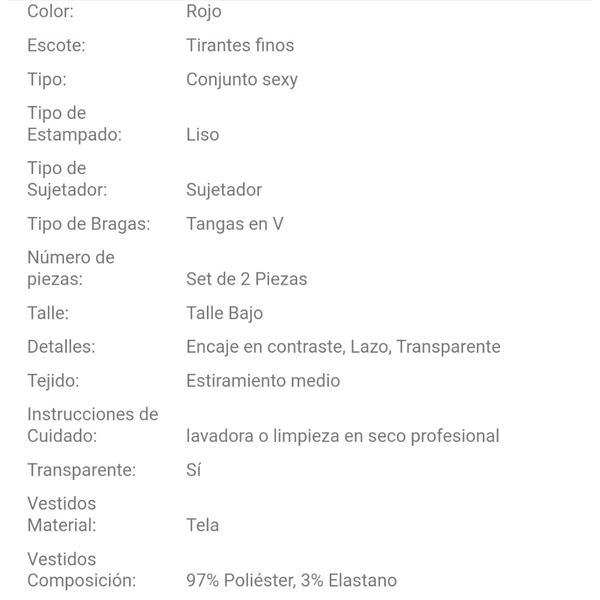 | | |
|---|---|
| Color: | Rojo |
| Escote: | Tirantes finos |
| Tipo: | Conjunto sexy |
| Tipo de Estampado: | Liso |
| Tipo de Sujetador: | Sujetador |
| Tipo de Bragas: | Tangas en V |
| Número de piezas: | Set de 2 Piezas |
| Talle: | Talle Bajo |
| Detalles: | Encaje en contraste, Lazo, Transparente |
| Tejido: | Estiramiento medio |
| Instrucciones de Cuidado: | lavadora o limpieza en seco profesional |
| Transparente: | Sí |
| Vestidos Material: | Tela |
| Vestidos Composición: | 97% Poliéster, 3% Elastano |